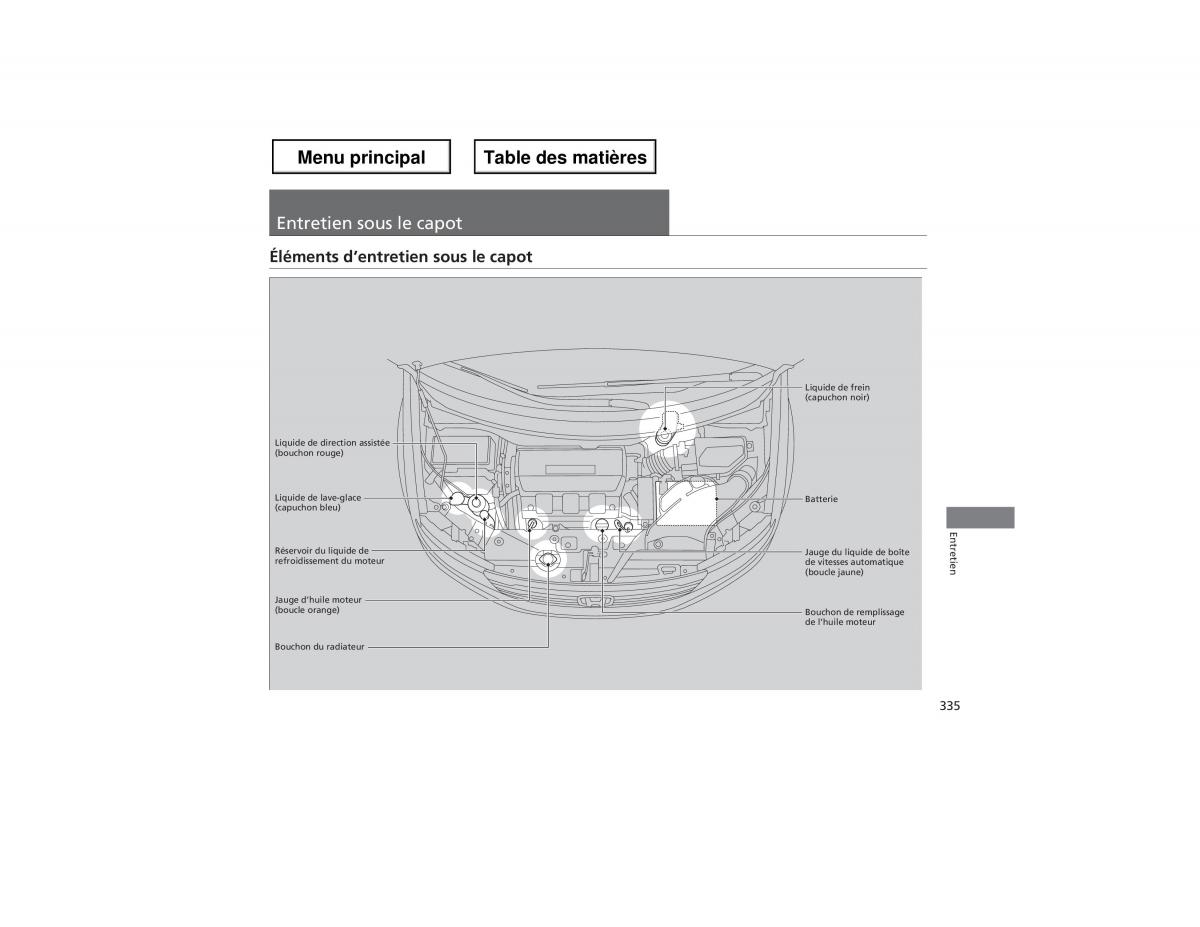 Menu principal

Table des matières

Entretien sous le capot

Éléments d'entretien sous le capot

Liquide de direction assistée
(bouchon rouge)

Liquide de lave-glace
(capuchon bleu)

Réservoir du liquide de refroidissement du moteur

Jauge d'huile moteur
(boucle orange)

Bouchon du radiateur

Liquide de frein
(capuchon noir)

Batterie

Jauge du liquide de boîte de vitesses automatique
(boucle jaune)

Bouchon de remplissage de l'huile moteur

Entretien

335